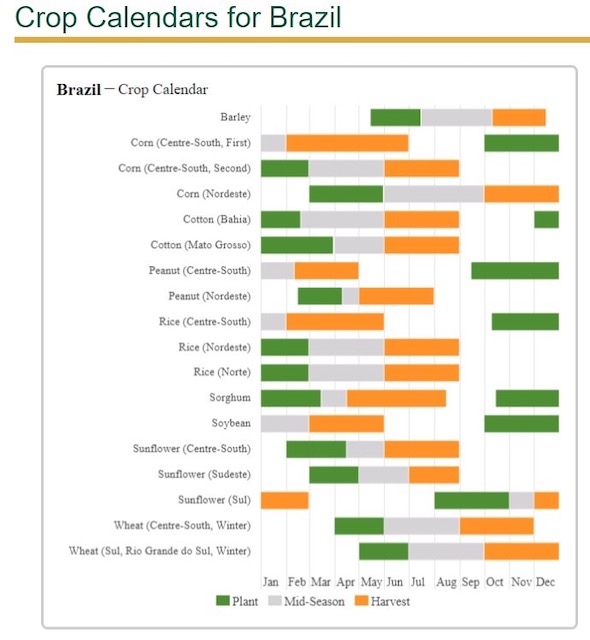 Crop Calendars for Brazil

Brazil – Crop Calendar

Barley
Corn (Centre-South, First)
Corn (Centre-South, Second)
Corn (Nordeste)
Cotton (Bahia)
Cotton (Mato Grosso)
Peanut (Centre-South)
Peanut (Nordeste)
Rice (Centre-South)
Rice (Nordeste)
Rice (Norte)
Sorghum
Soybean
Sunflower (Centre-South)
Sunflower (Sudeste)
Sunflower (Sul)
Wheat (Centre-South, Winter)
Wheat (Sul, Rio Grande do Sul, Winter)

Jan Feb Mar Apr May Jun Jul Aug Sep Oct Nov Dec

Plant Mid-Season Harvest